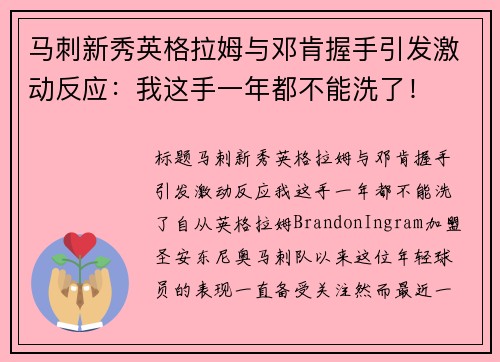 马刺新秀英格拉姆与邓肯握手引发激动反应：我这手一年都不能洗了！

标题马刺新秀英格拉姆与邓肯握手引发激动反应我这手一年都不能洗了自从英格拉姆BrandonIngram加盟圣安东尼奥马刺队以来这位年轻球员的表现一直备受关注然而最近一